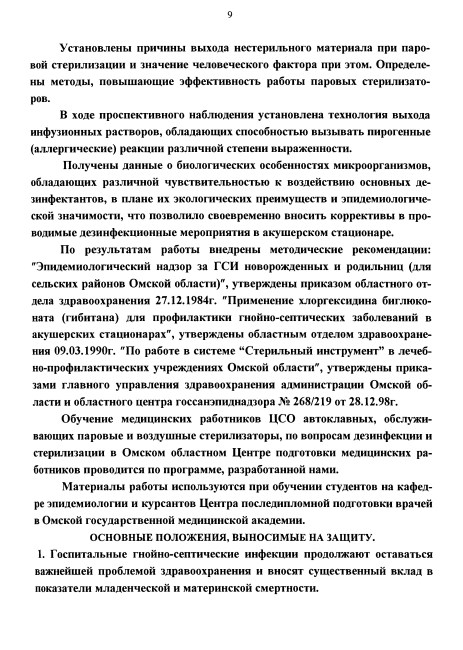 9

Установлены причины выхода нестерильного материала при паровой стерилизации и значение человеческого фактора при этом. Определены методы, повышающие эффективность работы паровых стерилизаторов.

В ходе проспективного наблюдения установлена технология выхода инфузионных растворов, обладающих способностью вызывать пирогенные (аллергические) реакции различной степени выраженности.

Получены данные о биологических особенностях микроорганизмов, обладающих различной чувствительностью к воздействию основных дезинфектантов, в плане их экологических преимуществ и эпидемиологической значимости, что позволило своевременно вносить коррективы в проводимые дезинфекционные мероприятия в акушерском стационаре.

По результатам работы внедрены методические рекомендации: "Эпидемиологический надзор за ГСИ новорожденных и родильниц (для сельских районов Омской области)", утверждены приказом областного отдела здравоохранения 27.12.1984г. "Применение хлоргексидина биглюконата (гибитана) для профилактики гнойно-септических заболеваний в акушерских стационарах", утверждены областным отделом здравоохранения 09.03.1990г. "По работе в системе “Стерильный инструмент” в лечебно-профилактических учреждениях Омской области", утверждены приказами главного управления здравоохранения администрации Омской области и областного центра госсанэпиднадзора № 268/219 от 28.12.98г.

Обучение медицинских работников ЦСО автоклавных, обслуживающих паровые и воздушные стерилизаторы, по вопросам дезинфекции и стерилизации в Омском областном Центре подготовки медицинских работников проводится по программе, разработанной нами.

Материалы работы используются при обучении студентов на кафедре эпидемиологии и курсантов Центра последипломной подготовки врачей в Омской государственной медицинской академии.

ОСНОВНЫЕ ПОЛОЖЕНИЯ, ВЫНОСИМЫЕ НА ЗАЩИТУ.

1. Госпитальные гнойно-септические инфекции продолжают оставаться важнейшей проблемой здравоохранения и вносят существенный вклад в показатели младенческой и материнской смертности.